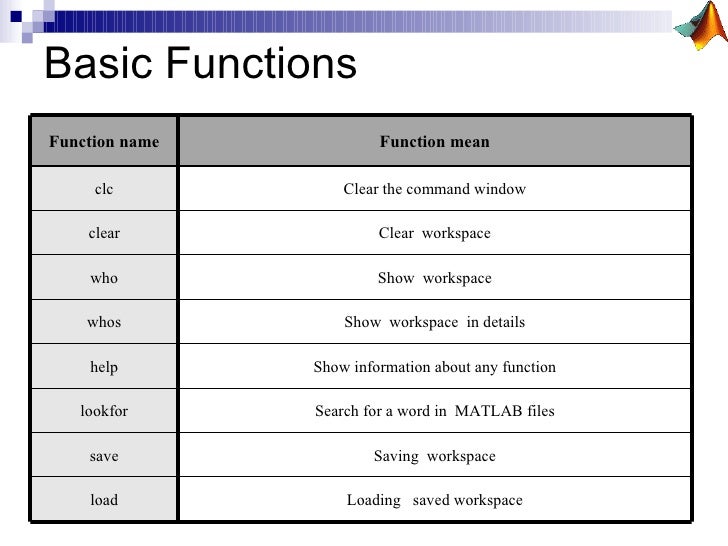 Basic Functions

| Function name | Function mean |
|---|---|
| clc | Clear the command window |
| clear | Clear workspace |
| who | Show workspace |
| whos | Show workspace in details |
| help | Show information about any function |
| lookfor | Search for a word in MATLAB files |
| save | Saving workspace |
| load | Loading saved workspace |